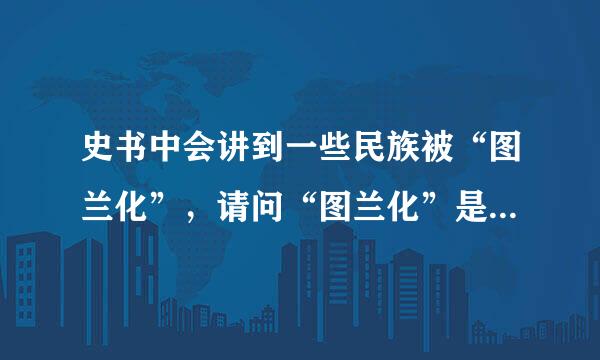 史书中会讲到一些民族被“图兰化”，请问“图兰化”是...